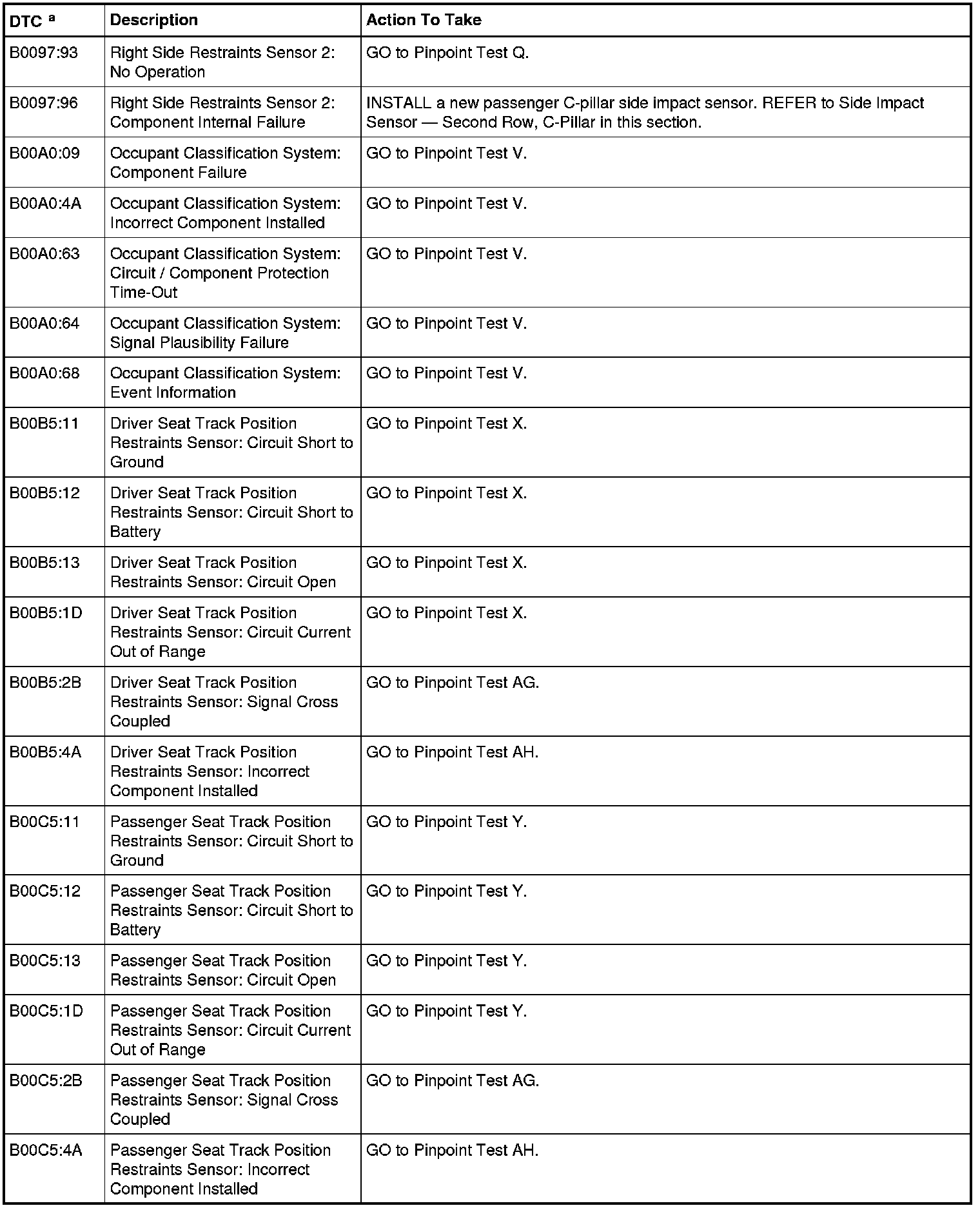 | DTC $^a$ | Description | Action To Take |
|---|---|---|
| B0097:93 | Right Side Restraints Sensor 2: No Operation | GO to Pinpoint Test Q. |
| B0097:96 | Right Side Restraints Sensor 2: Component Internal Failure | INSTALL a new passenger C-pillar side impact sensor. REFER to Side Impact Sensor — Second Row, C-Pillar in this section. |
| B00A0:09 | Occupant Classification System: Component Failure | GO to Pinpoint Test V. |
| B00A0:4A | Occupant Classification System: Incorrect Component Installed | GO to Pinpoint Test V. |
| B00A0:63 | Occupant Classification System: Circuit / Component Protection Time-Out | GO to Pinpoint Test V. |
| B00A0:64 | Occupant Classification System: Signal Plausibility Failure | GO to Pinpoint Test V. |
| B00A0:68 | Occupant Classification System: Event Information | GO to Pinpoint Test V. |
| B00B5:11 | Driver Seat Track Position Restraints Sensor: Circuit Short to Ground | GO to Pinpoint Test X. |
| B00B5:12 | Driver Seat Track Position Restraints Sensor: Circuit Short to Battery | GO to Pinpoint Test X. |
| B00B5:13 | Driver Seat Track Position Restraints Sensor: Circuit Open | GO to Pinpoint Test X. |
| B00B5:1D | Driver Seat Track Position Restraints Sensor: Circuit Current Out of Range | GO to Pinpoint Test X. |
| B00B5:2B | Driver Seat Track Position Restraints Sensor: Signal Cross Coupled | GO to Pinpoint Test AG. |
| B00B5:4A | Driver Seat Track Position Restraints Sensor: Incorrect Component Installed | GO to Pinpoint Test AH. |
| B00C5:11 | Passenger Seat Track Position Restraints Sensor: Circuit Short to Ground | GO to Pinpoint Test Y. |
| B00C5:12 | Passenger Seat Track Position Restraints Sensor: Circuit Short to Battery | GO to Pinpoint Test Y. |
| B00C5:13 | Passenger Seat Track Position Restraints Sensor: Circuit Open | GO to Pinpoint Test Y. |
| B00C5:1D | Passenger Seat Track Position Restraints Sensor: Circuit Current Out of Range | GO to Pinpoint Test Y. |
| B00C5:2B | Passenger Seat Track Position Restraints Sensor: Signal Cross Coupled | GO to Pinpoint Test AG. |
| B00C5:4A | Passenger Seat Track Position Restraints Sensor: Incorrect Component Installed | GO to Pinpoint Test AH. |